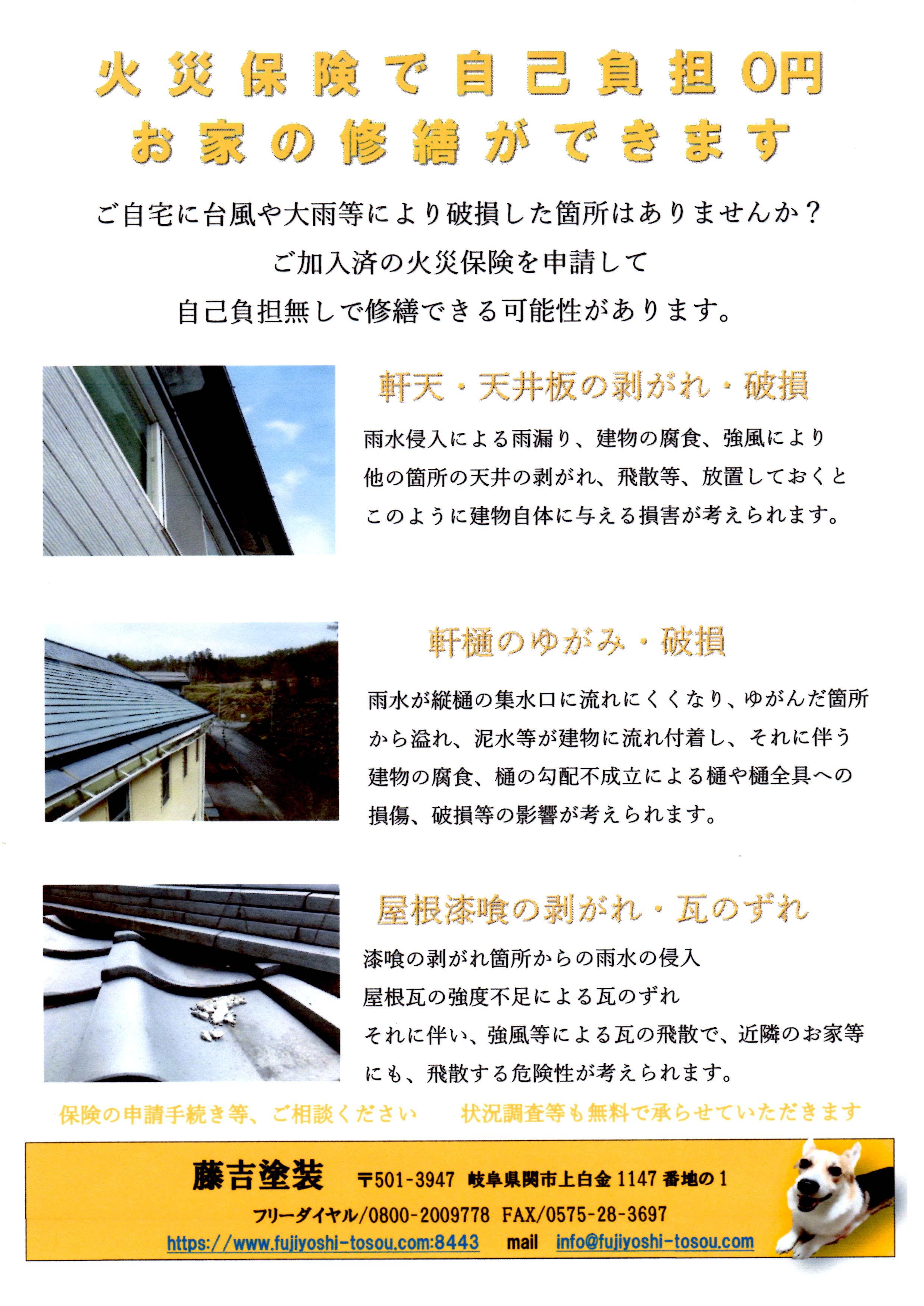 火災保険で自己負担0円
お家の修繕ができます

ご自宅に台風や大雨等により破損した箇所はありませんか？
ご加入済の火災保険を申請して
自己負担無しで修繕できる可能性があります。

軒天・天井板の剥がれ・破損

雨水侵入による雨漏り、建物の腐食、強風により他の箇所の天井の剥がれ、飛散等、放置しておくとこのように建物自体に与える損害が考えられます。

軒樋のゆがみ・破損

雨水が縦樋の集水口に流れにくくなり、ゆがんだ箇所から溢れ、泥水等が建物に流れ付着し、それに伴う建物の腐食、樋の勾配不成立による樋や樋全具への損傷、破損等の影響が考えられます。

屋根漆喰の剥がれ・瓦のずれ

漆喰の剥がれ箇所からの雨水の侵入
屋根瓦の強度不足による瓦のずれ
それに伴い、強風等による瓦の飛散で、近隣のお家等にも、飛散する危険性が考えられます。

保険の申請手続き等、ご相談ください　状況調査等も無料で承らせていただきます

藤吉塗装　〒501-3947 岐阜県関市上白金 1147 番地の 1
フリーダイヤル/0800-2009778 FAX/0575-28-3697
https://www.fujiyoshi-tosou.com:8443 mail info@fujiyoshi-tosou.com